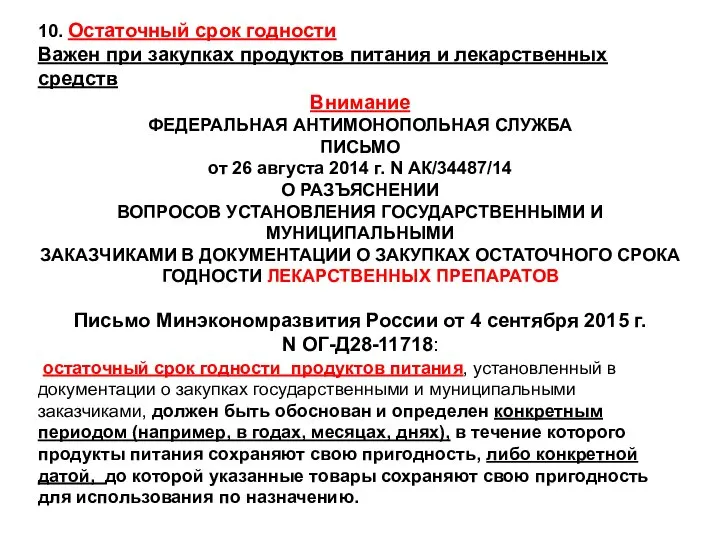 10. Остаточный срок годности
Важен при закупках продуктов питания и лекарственных средств

Внимание
ФЕДЕРАЛЬНАЯ АНТИМОНОПОЛЬНАЯ СЛУЖБА
ПИСЬМО
от 26 августа 2014 г. N АК/34487/14
О РАЗЪЯСНЕНИИ
ВОПРОСОВ УСТАНОВЛЕНИЯ ГОСУДАРСТВЕННЫМИ И МУНИЦИПАЛЬНЫМИ
ЗАКАЗЧИКАМИ В ДОКУМЕНТАЦИИ О ЗАКУПКАХ ОСТАТОЧНОГО СРОКА ГОДНОСТИ ЛЕКАРСТВЕННЫХ ПРЕПАРАТОВ

Письмо Минэкономразвития России от 4 сентября 2015 г. N ОГ-Д28-11718:
остаточный срок годности продуктов питания, установленный в документации о закупках государственными и муниципальными заказчиками, должен быть обоснован и определен конкретным периодом (например, в годах, месяцах, днях), в течение которого продукты питания сохраняют свою пригодность, либо конкретной датой, до которой указанные товары сохраняют свою пригодность для использования по назначению.